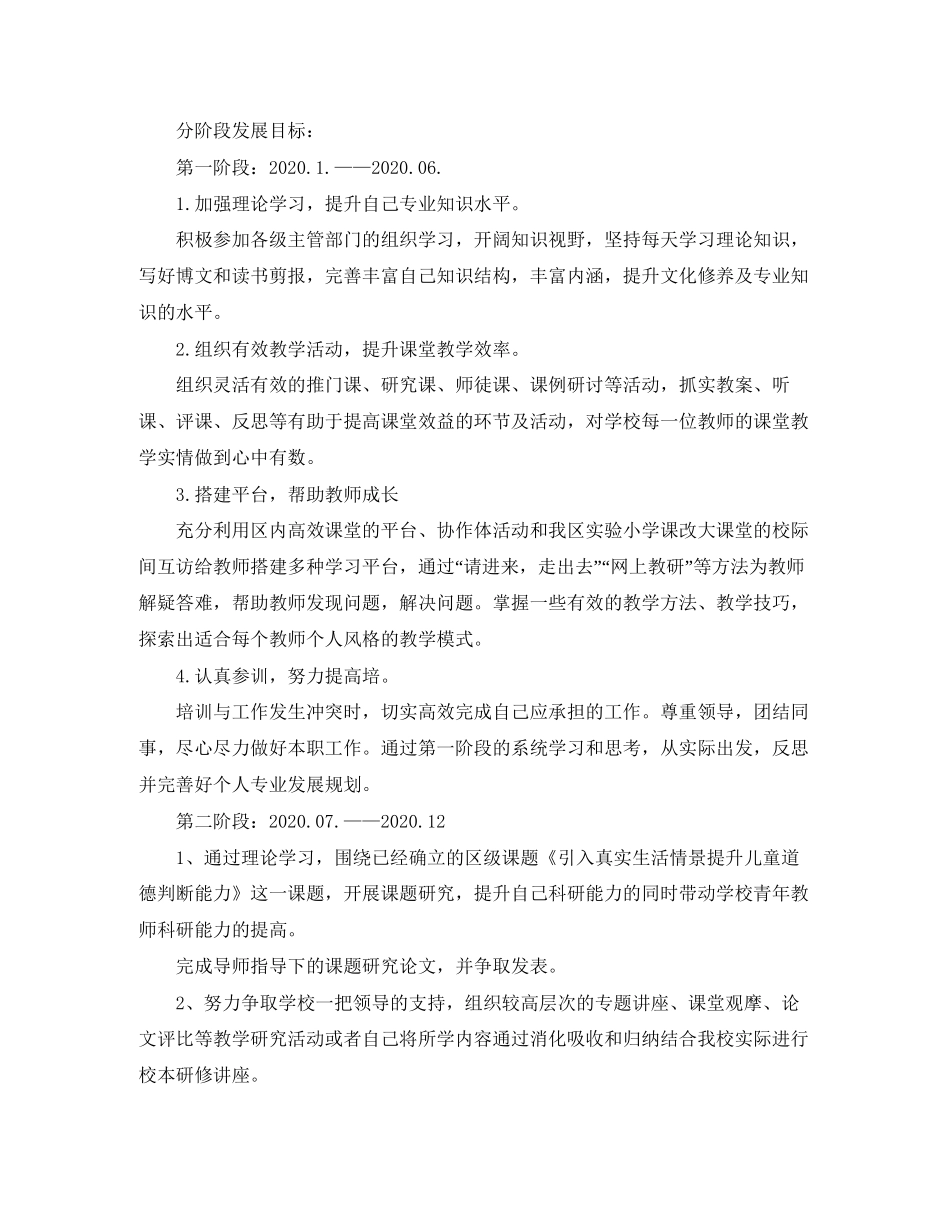 分阶段发展目标：

第一阶段：2020.1.——2020.06.

1.加强理论学习，提升自己专业知识水平。

积极参加各级主管部门的组织学习，开阔知识视野，坚持每天学习理论知识，写好博文和读书剪报，完善丰富自己知识结构，丰富内涵，提升文化修养及专业知识的水平。

2.组织有效教学活动，提升课堂教学效率。

组织灵活有效的推门课、研究课、师徒课、课例研讨等活动，抓实教案、听课、评课、反思等有助于提高课堂效益的环节及活动，对学校每一位教师的课堂教学实情做到心中有数。

3.搭建平台，帮助教师成长

充分利用区内高效课堂的平台、协作体活动和我区实验小学课改大课堂的校际间互访给教师搭建多种学习平台，通过“请进来，走出去”“网上教研”等方法为教师解疑答难，帮助教师发现问题，解决问题。掌握一些有效的教学方法、教学技巧，探索出适合每个教师个人风格的教学模式。

4.认真参训，努力提高培。

培训与工作发生冲突时，切实高效完成自己应承担的工作。尊重领导，团结同事，尽心尽力做好本职工作。通过第一阶段的系统学习和思考，从实际出发，反思并完善好个人专业发展规划。

第二阶段：2020.07.——2020.12

1、通过理论学习，围绕已经确立的区级课题《引入真实生活情景提升儿童道德判断能力》这一课题，开展课题研究，提升自己科研能力的同时带动学校青年教师科研能力的提高。

完成导师指导下的课题研究论文，并争取发表。

2、努力争取学校一把领导的支持，组织较高层次的专题讲座、课堂观摩、论文评比等教学研究活动或者自己将所学内容通过消化吸收和归纳结合我校实际进行校本研修讲座。